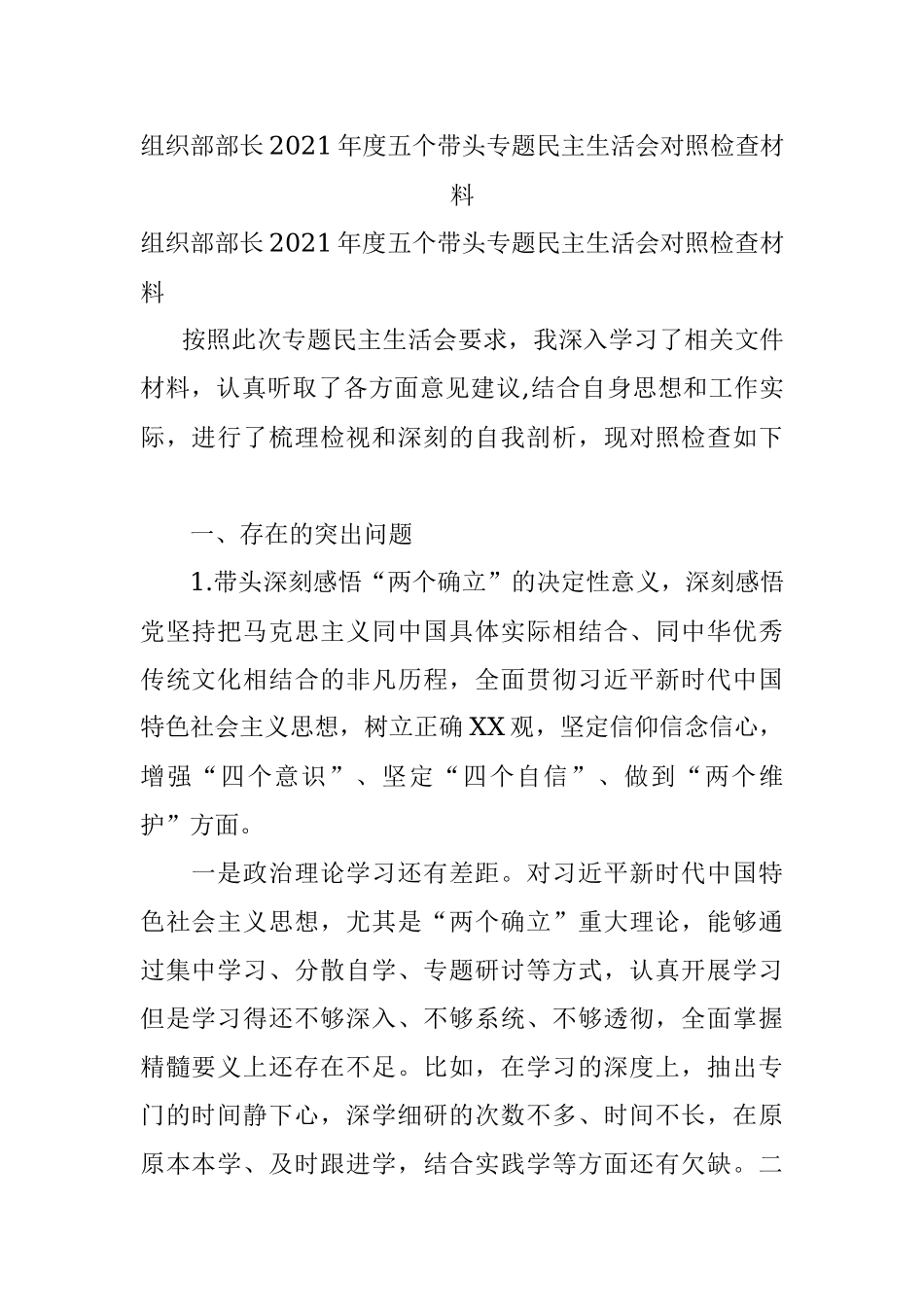 组织部部长2021年度五个带头专题民主生活会对照检查材料

组织部部长2021年度五个带头专题民主生活会对照检查材料

按照此次专题民主生活会要求，我深入学习了相关文件材料，认真听取了各方面意见建议,结合自身思想和工作实际，进行了梳理检视和深刻的自我剖析，现对照检查如下

一、存在的突出问题

1.带头深刻感悟“两个确立”的决定性意义，深刻感悟党坚持把马克思主义同中国具体实际相结合、同中华优秀传统文化相结合的非凡历程，全面贯彻习近平新时代中国特色社会主义思想，树立正确XX观，坚定信仰信念信心，增强“四个意识”、坚定“四个自信”、做到“两个维护”方面。

一是政治理论学习还有差距。对习近平新时代中国特色社会主义思想，尤其是“两个确立”重大理论，能够通过集中学习、分散自学、专题研讨等方式，认真开展学习但是学习得还不够深入、不够系统、不够透彻，全面掌握精髓要义上还存在不足。比如，在学习的深度上，抽出专门的时间静下心，深学细研的次数不多、时间不长，在原原本本学、及时跟进学，结合实践学等方面还有欠缺。二